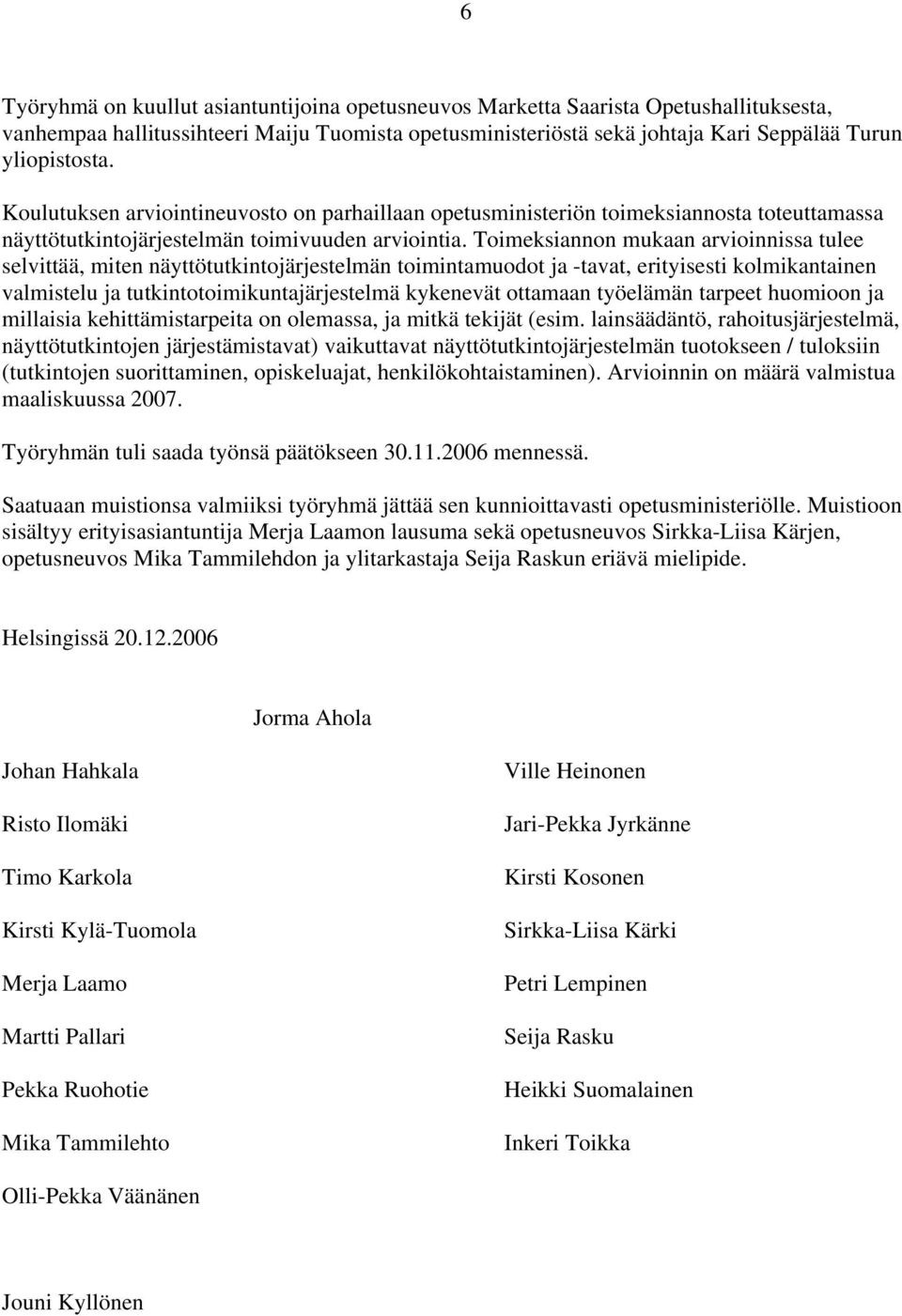 6

Työryhmä on kuullut asiantuntijoina opetusneuvos Marketta Saarista Opetushallituksesta, vanhempaa hallitussihteeri Maiju Tuomista opetusministeriöstä sekä johtaja Kari Seppälää Turun yliopistosta.

Koulutuksen arviointineuvosto on parhaillaan opetusministeriön toimeksiannosta toteuttamassa näyttötutkintojärjestelmän toimivuuden arviointia. Toimeksiannon mukaan arvioinnissa tulee selvittää, miten näyttötutkintojärjestelmän toimintamuodot ja -tavat, erityisesti kolmikantainen valmistelu ja tutkintotoimikuntajärjestelmä kykenevät ottamaan työelämän tarpeet huomioon ja millaisia kehittämistarpeita on olemassa, ja mitkä tekijät (esim. lainsäädäntö, rahoitusjärjestelmä, näyttötutkintojen järjestämistavat) vaikuttavat näyttötutkintojärjestelmän tuotokseen / tuloksiin (tutkintojen suorittaminen, opiskeluajat, henkilökohtaistaminen). Arvioinnin on määrä valmistua maaliskuussa 2007.

Työryhmän tuli saada työnsä päätökseen 30.11.2006 mennessä.

Saatuaan muistionsa valmiiksi työryhmä jättää sen kunnioittavasti opetusministeriölle. Muistioon sisältyy erityisasiantuntija Merja Laamon lausuma sekä opetusneuvos Sirkka-Liisa Kärjen, opetusneuvos Mika Tammilehdon ja ylitarkastaja Seija Raskun eriävä mielipide.

Helsingissä 20.12.2006

Jorma Ahola

Johan Hahkala

Risto Ilomäki

Timo Karkola

Kirsti Kylä-Tuomola

Merja Laamo

Martti Pallari

Pekka Ruohotie

Mika Tammilehto

Olli-Pekka Väänänen

Ville Heinonen

Jari-Pekka Jyrkänne

Kirsti Kosonen

Sirkka-Liisa Kärki

Petri Lempinen

Seija Rasku

Heikki Suomalainen

Inkeri Toikka

Jouni Kyllönen